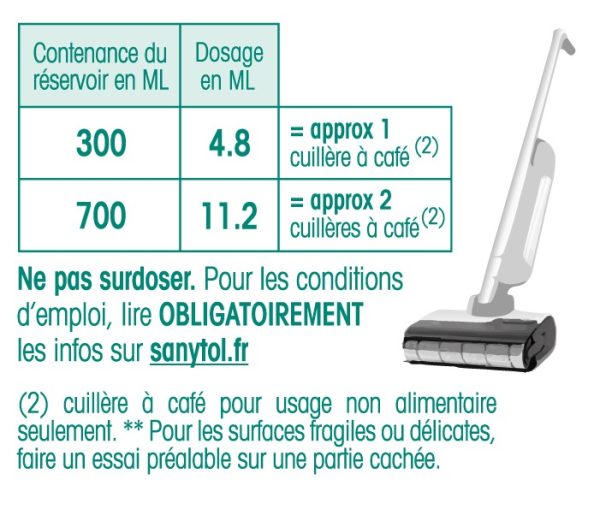 | Contenance du réservoir en ML | Dosage en ML | |
|---|---|---|
| 300 | 4.8 | = approx 1 cuillère à café $^{(2)}$ |
| 700 | 11.2 | = approx 2 cuillères à café $^{(2)}$ |

Ne pas surdoser. Pour les conditions d'emploi, lire OBLIGATOIREMENT les infos sur sanytol.fr

(2) cuillère à café pour usage non alimentaire seulement. ** Pour les surfaces fragiles ou délicates, faire un essai préalable sur une partie cachée.